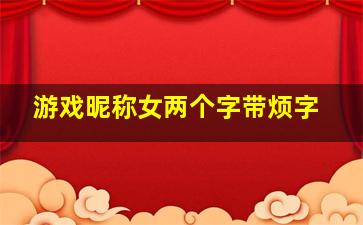 游戏昵称女两个字带烦字